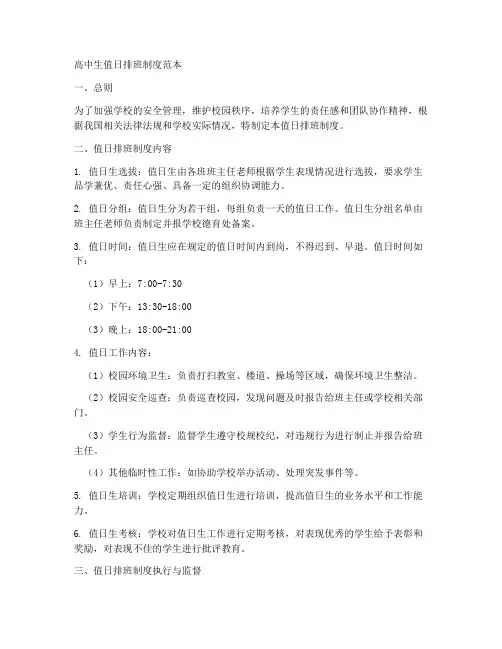 高中生值日排班制度范本

一、总则

为了加强学校的安全管理，维护校园秩序，培养学生的责任感和团队协作精神，根据我国相关法律法规和学校实际情况，特制定本值日排班制度。

二、值日排班制度内容

1. 值日生选拔：值日生由各班班主任老师根据学生表现情况进行选拔，要求学生品学兼优、责任心强、具备一定的组织协调能力。

2. 值日分组：值日生分为若干组，每组负责一天的值日工作。值日生分组名单由班主任老师负责制定并报学校德育处备案。

3. 值日时间：值日生应在规定的值日时间内到岗，不得迟到、早退。值日时间如下：

（1）早上：7:00-7:30

（2）下午：13:30-18:00

（3）晚上：18:00-21:00

4. 值日工作内容：

（1）校园环境卫生：负责打扫教室、楼道、操场等区域，确保环境卫生整洁。

（2）校园安全巡查：负责巡查校园，发现问题及时报告给班主任或学校相关部门。

（3）学生行为监督：监督学生遵守校规校纪，对违规行为进行制止并报告给班主任。

（4）其他临时性工作：如协助学校举办活动、处理突发事件等。

5. 值日生培训：学校定期组织值日生进行培训，提高值日生的业务水平和工作能力。

6. 值日生考核：学校对值日生工作进行定期考核，对表现优秀的学生给予表彰和奖励，对表现不佳的学生进行批评教育。

三、值日排班制度执行与监督